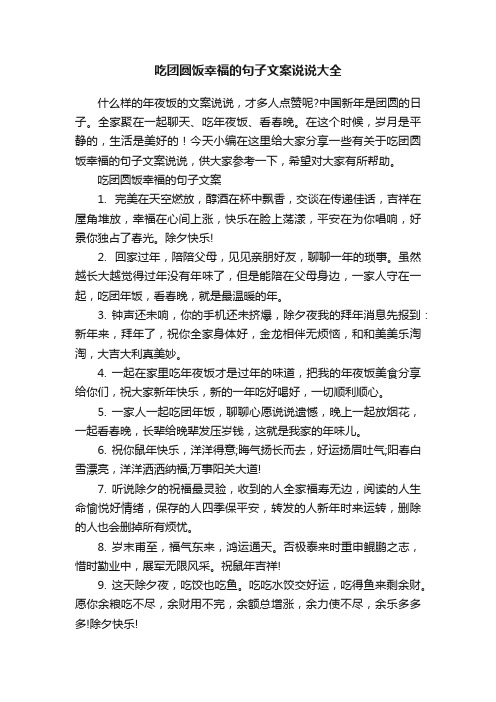 吃团圆饭幸福的句子文案说说大全

什么样的年夜饭的文案说说，才多人点赞呢?中国新年是团圆的日子。全家聚在一起聊天、吃年夜饭、看春晚。在这个时候，岁月是平静的，生活是美好的！今天小编在这里给大家分享一些有关于吃团圆饭幸福的句子文案说说，供大家参考一下，希望对大家有所帮助。

吃团圆饭幸福的句子文案

1. 完美在天空燃放，醇酒在杯中飘香，交谈在传递佳话，吉祥在屋角堆放，幸福在心间上涨，快乐在脸上荡漾，平安在为你唱响，好景你独占了春光。除夕快乐!

2. 回家过年，陪陪父母，见见亲朋好友，聊聊一年的琐事。虽然越长大越觉得过年没有年味了，但是能陪在父母身边，一家人守在一起，吃团年饭，看春晚，就是最温暖的年。

3. 钟声还未响，你的手机还未挤爆，除夕夜我的拜年消息先报到：新年来，拜年了，祝你全家身体好，金龙相伴无烦恼，和和美美乐淘淘，大吉大利真美妙。

4. 一起在家里吃年夜饭才是过年的味道，把我的年夜饭美食分享给你们，祝大家新年快乐，新的一年吃好喝好，一切顺利顺心。

5. 一家人一起吃团年饭，聊聊心愿说说遗憾，晚上一起放烟花，一起看春晚，长辈给晚辈发压岁钱，这就是我家的年味儿。

6. 祝你鼠年快乐，洋洋得意;晦气扬长而去，好运扬眉吐气;阳春白雪漂亮，洋洋洒洒纳福;万事阳关大道!

7. 听说除夕的祝福最灵验，收到的人全家福寿无边，阅读的人生命愉悦好情绪，保存的人四季保平安，转发的人新年时来运转，删除的人也会删掉所有烦忧。

8. 岁末甫至，福气东来，鸿运通天。否极泰来时重申鲲鹏之志，惜时勤业中，展军无限风采。祝鼠年吉祥!

9. 这天除夕夜，吃饺也吃鱼。吃吃水饺交好运，吃得鱼来剩余财。愿你余粮吃不尽，余财用不完，余额总增涨，余力使不尽，余乐多多多!除夕快乐!